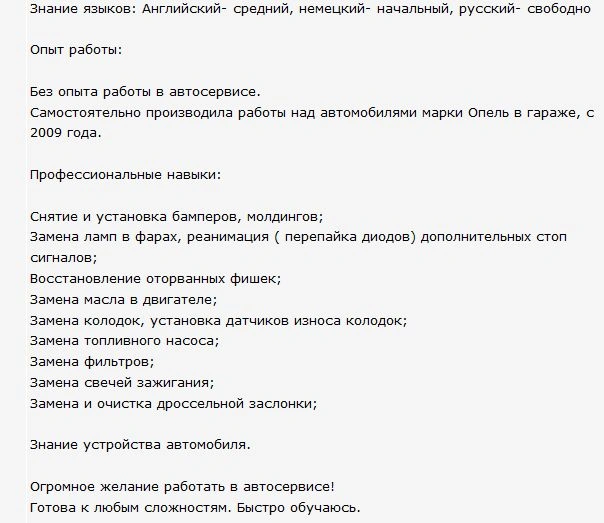 Знание языков: Английский- средний, немецкий- начальный, русский- свободно

Опыт работы:

Без опыта работы в автосервисе.
Самостоятельно производила работы над автомобилями марки Опель в гараже, с 2009 года.

Профессиональные навыки:

Снятие и установка бамперов, молдингов;
Замена ламп в фарах, реанимация ( перепайка диодов) дополнительных стоп сигналов;
Восстановление оторванных фишек;
Замена масла в двигателе;
Замена колодок, установка датчиков износа колодок;
Замена топливного насоса;
Замена фильтров;
Замена свечей зажигания;
Замена и очистка дроссельной заслонки;

Знание устройства автомобиля.

Огромное желание работать в автосервисе!
Готова к любым сложностям. Быстро обучаюсь.